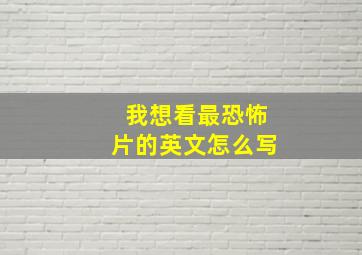 我想看最恐怖片的英文怎么写